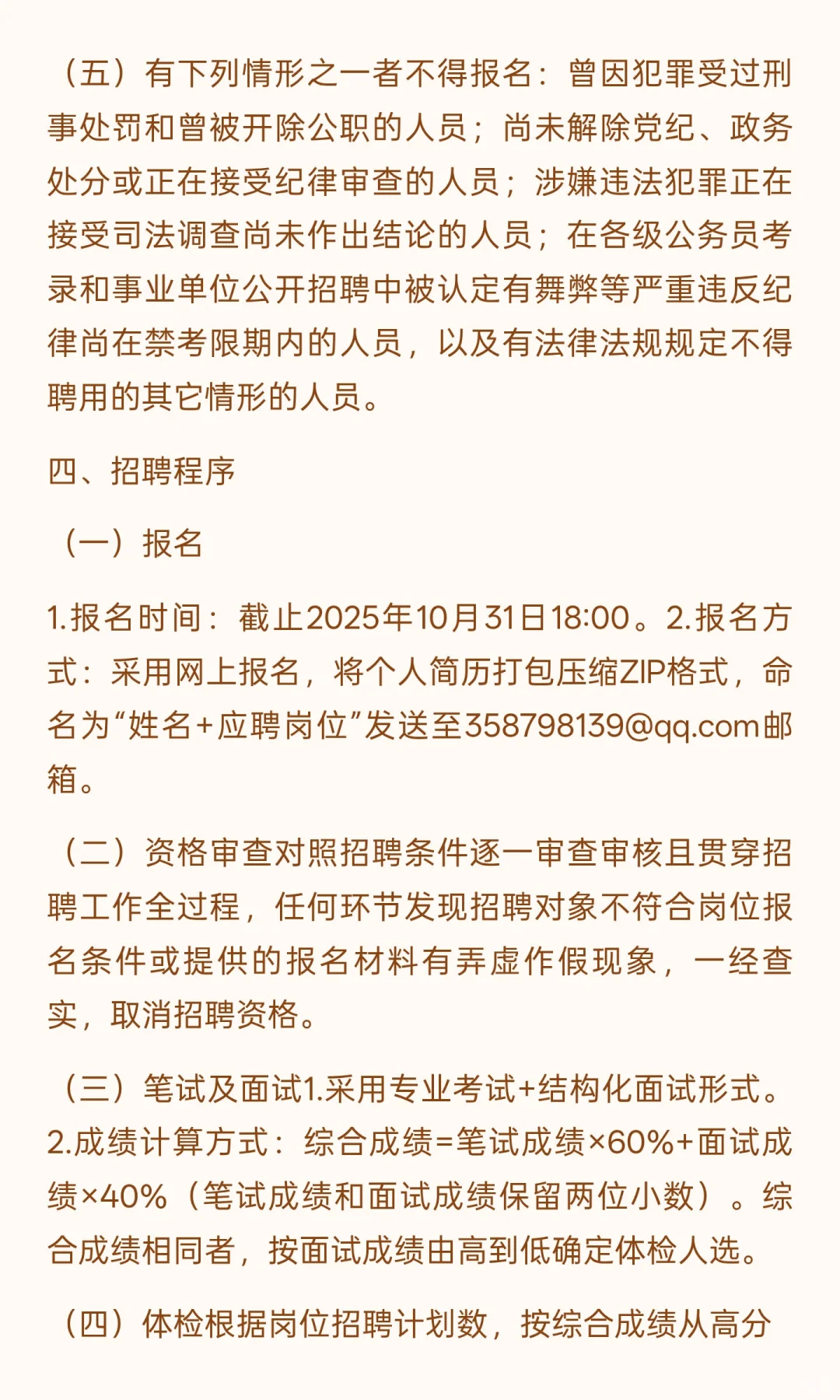 （五）有下列情形之一者不得报名：曾因犯罪受过刑事处罚和曾被开除公职的人员；尚未解除党纪、政务处分或正在接受纪律审查的人员；涉嫌违法犯罪正在接受司法调查尚未作出结论的人员；在各级公务员考录和事业单位公开招聘中被认定有舞弊等严重违反纪律尚在禁考限期内的人员，以及有法律法规规定不得聘用的其它情形的人员。

四、招聘程序

（一）报名

1.报名时间：截止2025年10月31日18:00。2.报名方式：采用网上报名，将个人简历打包压缩ZIP格式，命名为“姓名+应聘岗位”发送至358798139@qq.com邮箱。

（二）资格审查对照招聘条件逐一审查审核且贯穿招聘工作全过程，任何环节发现招聘对象不符合岗位报名条件或提供的报名材料有弄虚作假现象，一经查实，取消招聘资格。

（三）笔试及面试1.采用专业考试+结构化面试形式。2.成绩计算方式：综合成绩=笔试成绩×60%+面试成绩×40%（笔试成绩和面试成绩保留两位小数）。综合成绩相同者，按面试成绩由高到低确定体检人选。

（四）体检根据岗位招聘计划数，按综合成绩从高分